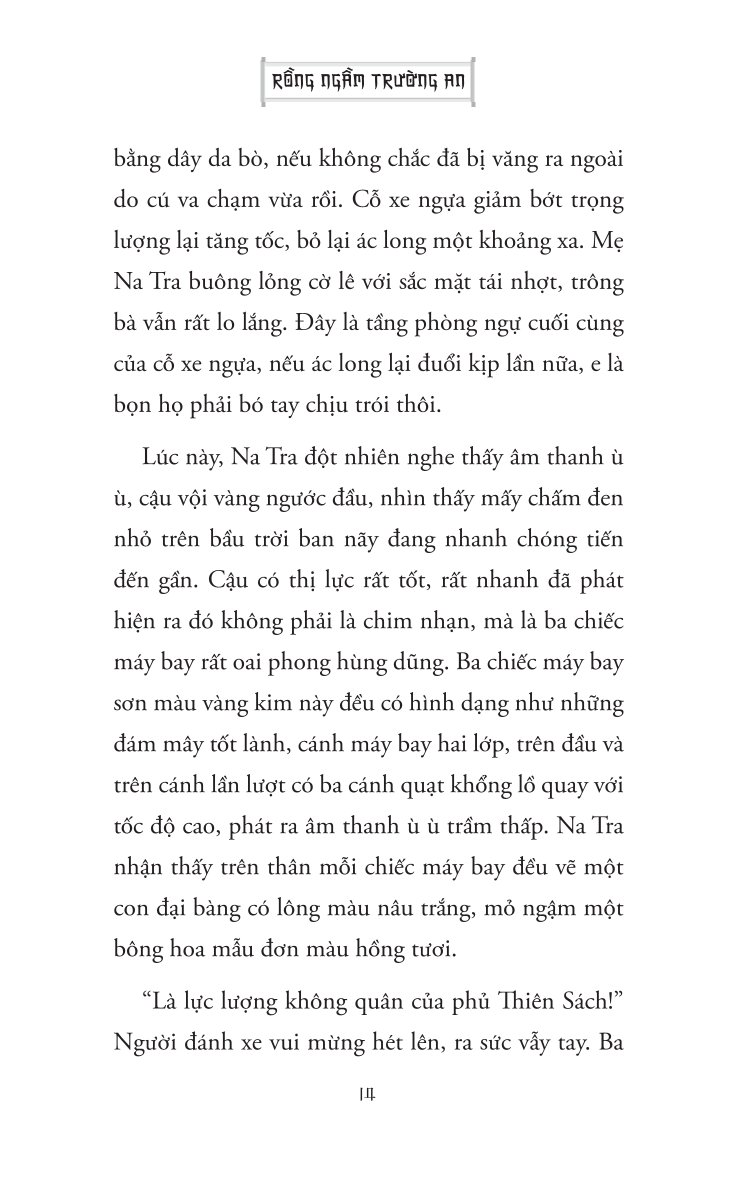 RỒNG NGẦM TRƯỜNG AN

bằng dây da bò, nếu không chắc đã bị văng ra ngoài do cú va chạm vừa rồi. Cỗ xe ngựa giảm bớt trọng lượng lại tăng tốc, bỏ lại ác long một khoảng xa. Mẹ Na Tra buông lỏng cờ lê với sắc mặt tái nhợt, trông bà vẫn rất lo lắng. Đây là tầng phòng ngự cuối cùng của cỗ xe ngựa, nếu ác long lại đuổi kịp lần nữa, e là bọn họ phải bó tay chịu trói thôi.

Lúc này, Na Tra đột nhiên nghe thấy âm thanh ù ù, cậu vội vàng ngước đầu, nhìn thấy mấy chấm đen nhỏ trên bầu trời ban nãy đang nhanh chóng tiến đến gần. Cậu có thị lực rất tốt, rất nhanh đã phát hiện ra đó không phải là chim nhạn, mà là ba chiếc máy bay rất oai phong hùng dũng. Ba chiếc máy bay sơn màu vàng kim này đều có hình dạng như những đám mây tốt lành, cánh máy bay hai lớp, trên đầu và trên cánh lần lượt có ba cánh quạt khổng lồ quay với tốc độ cao, phát ra âm thanh ù ù trầm thấp. Na Tra nhận thấy trên thân mỗi chiếc máy bay đều vẽ một con đại bàng có lông màu nâu trắng, mỏ ngậm một bông hoa mẫu đơn màu hồng tươi.

“Là lực lượng không quân của phủ Thiên Sách!” Người đánh xe vui mừng hét lên, ra sức vẫy tay. Ba

14